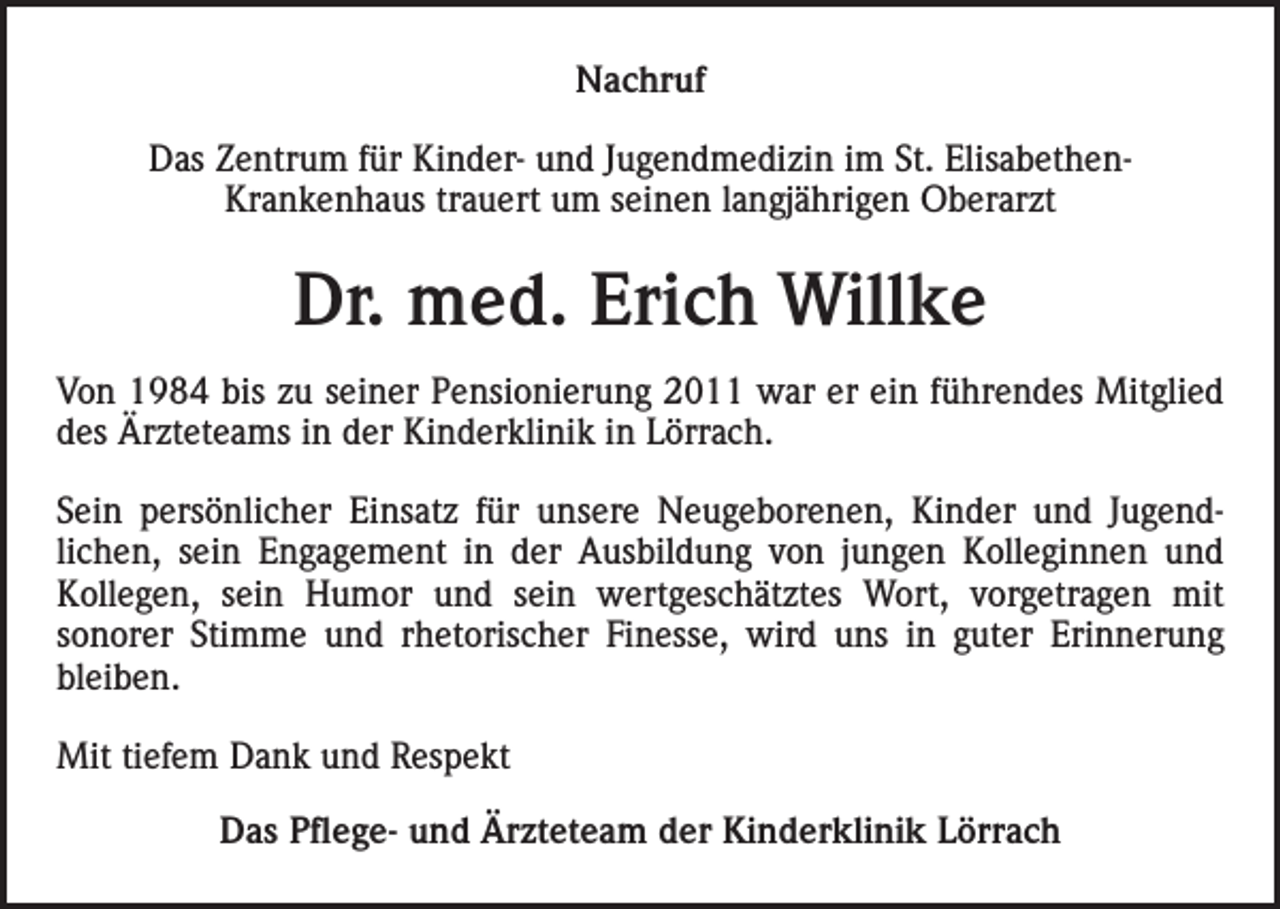 Nachruf

Das Zentrum für Kinder- und Jugendmedizin im St. Elisabethen-Krankenhaus trauert um seinen langjährigen Oberarzt

Dr. med. Erich Willke

Von 1984 bis zu seiner Pensionierung 2011 war er ein führendes Mitglied des Ärzteteams in der Kinderklinik in Lörrach.

Sein persönlicher Einsatz für unsere Neugeborenen, Kinder und Jugendlichen, sein Engagement in der Ausbildung von jungen Kolleginnen und Kollegen, sein Humor und sein wertgeschätztes Wort, vorgetragen mit sonorer Stimme und rhetorischer Finesse, wird uns in guter Erinnerung bleiben.

Mit tiefem Dank und Respekt

Das Pflege- und Ärzteteam der Kinderklinik Lörrach